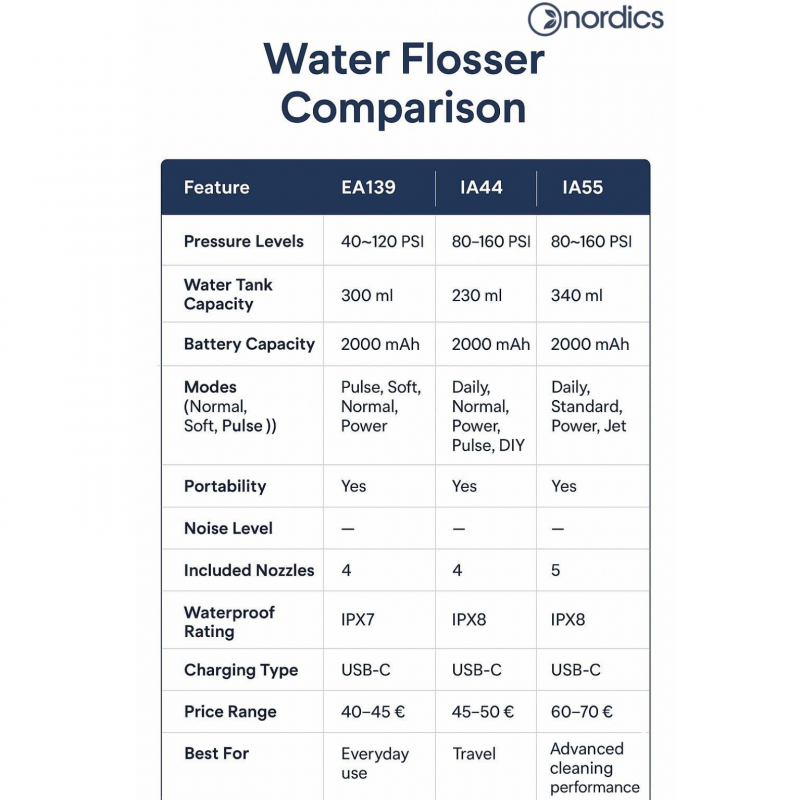 nordics

Water Flosser Comparison

| Feature | EA139 | IA44 | IA55 |
|---|---|---|---|
| Pressure Levels | 40~120 PSI | 80–160 PSI | 80~160 PSI |
| Water Tank Capacity | 300 ml | 230 ml | 340 ml |
| Battery Capacity | 2000 mAh | 2000 mAh | 2000 mAh |
| Modes (Normal, Soft, Pulse )) | Pulse, Soft, Normal, Power | Daily, Normal, Power, Pulse, DIY | Daily, Standard, Power, Jet |
| Portability | Yes | Yes | Yes |
| Noise Level | — | — | — |
| Included Nozzles | 4 | 4 | 5 |
| Waterproof Rating | IPX7 | IPX8 | IPX8 |
| Charging Type | USB-C | USB-C | USB-C |
| Price Range | 40–45 € | 45–50 € | 60–70 € |
| Best For | Everyday use | Travel | Advanced cleaning performance |